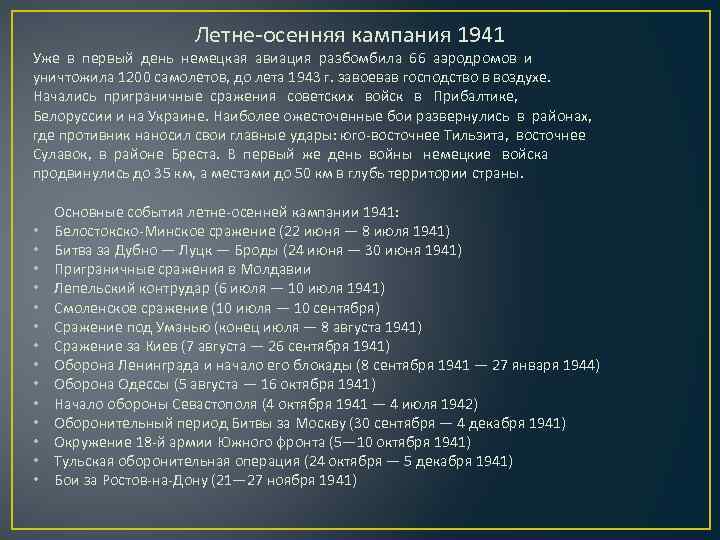 Летне-осенняя кампания 1941

Уже в первый день немецкая авиация разбомбила 66 аэродромов и уничтожила 1200 самолетов, до лета 1943 г. завоевав господство в воздухе. Начались приграничные сражения советских войск в Прибалтике, Белоруссии и на Украине. Наиболее ожесточенные бои развернулись в районах, где противник наносил свои главные удары: юго-восточнее Тильзита, восточнее Сулавок, в районе Бреста. В первый же день войны немецкие войска продвинулись до 35 км, а местами до 50 км в глубь территории страны.

Основные события летне-осенней кампании 1941:
• Белостокско-Минское сражение (22 июня — 8 июля 1941)
• Битва за Дубно — Луцк — Броды (24 июня — 30 июня 1941)
• Приграничные сражения в Молдавии
• Лепельский контрудар (6 июля — 10 июля 1941)
• Смоленское сражение (10 июля — 10 сентября)
• Сражение под Уманью (конец июля — 8 августа 1941)
• Сражение за Киев (7 августа — 26 сентября 1941)
• Оборона Ленинграда и начало его блокады (8 сентября 1941 — 27 января 1944)
• Оборона Одессы (5 августа — 16 октября 1941)
• Начало обороны Севастополя (4 октября 1941 — 4 июля 1942)
• Оборонительный период Битвы за Москву (30 сентября — 4 декабря 1941)
• Окружение 18-й армии Южного фронта (5—10 октября 1941)
• Тульская оборонительная операция (24 октября — 5 декабря 1941)
• Бои за Ростов-на-Дону (21—27 ноября 1941)